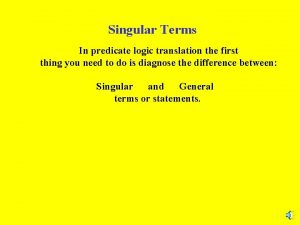 Singular Terms

In predicate logic translation the first thing you need to do is diagnose the difference between:

Singular and General terms or statements.